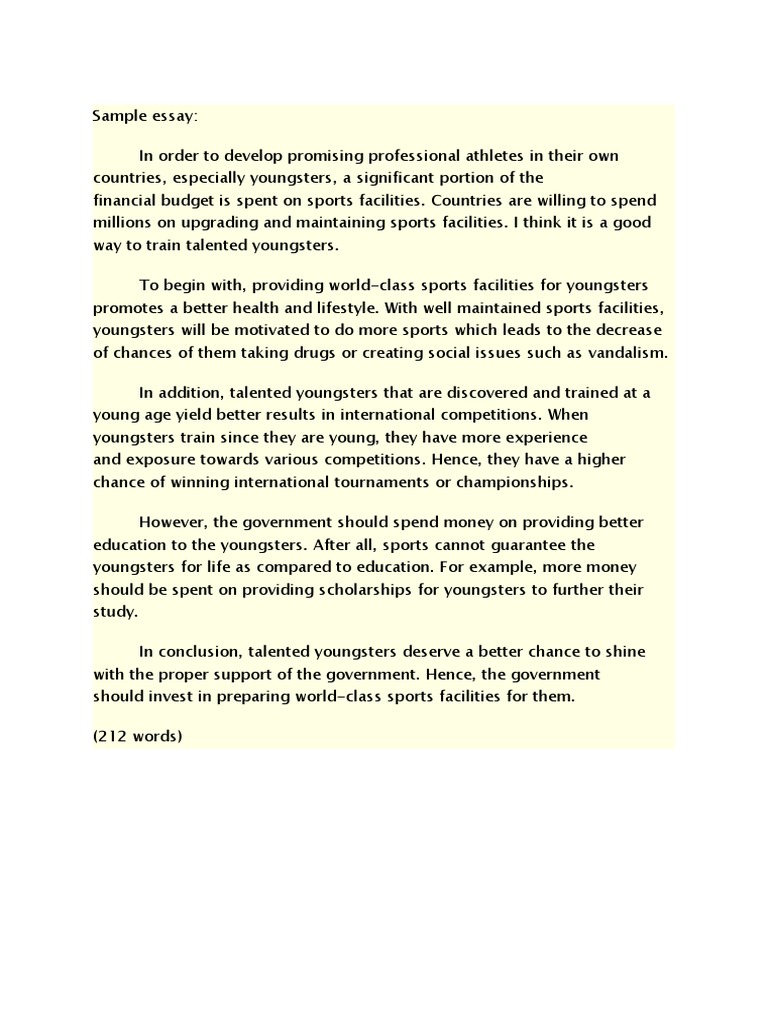 Sample essay:

In order to develop promising professional athletes in their own countries, especially youngsters, a significant portion of the financial budget is spent on sports facilities. Countries are willing to spend millions on upgrading and maintaining sports facilities. I think it is a good way to train talented youngsters.

To begin with, providing world-class sports facilities for youngsters promotes a better health and lifestyle. With well maintained sports facilities, youngsters will be motivated to do more sports which leads to the decrease of chances of them taking drugs or creating social issues such as vandalism.

In addition, talented youngsters that are discovered and trained at a young age yield better results in international competitions. When youngsters train since they are young, they have more experience and exposure towards various competitions. Hence, they have a higher chance of winning international tournaments or championships.

However, the government should spend money on providing better education to the youngsters. After all, sports cannot guarantee the youngsters for life as compared to education. For example, more money should be spent on providing scholarships for youngsters to further their study.

In conclusion, talented youngsters deserve a better chance to shine with the proper support of the government. Hence, the government should invest in preparing world-class sports facilities for them.

(212 words)